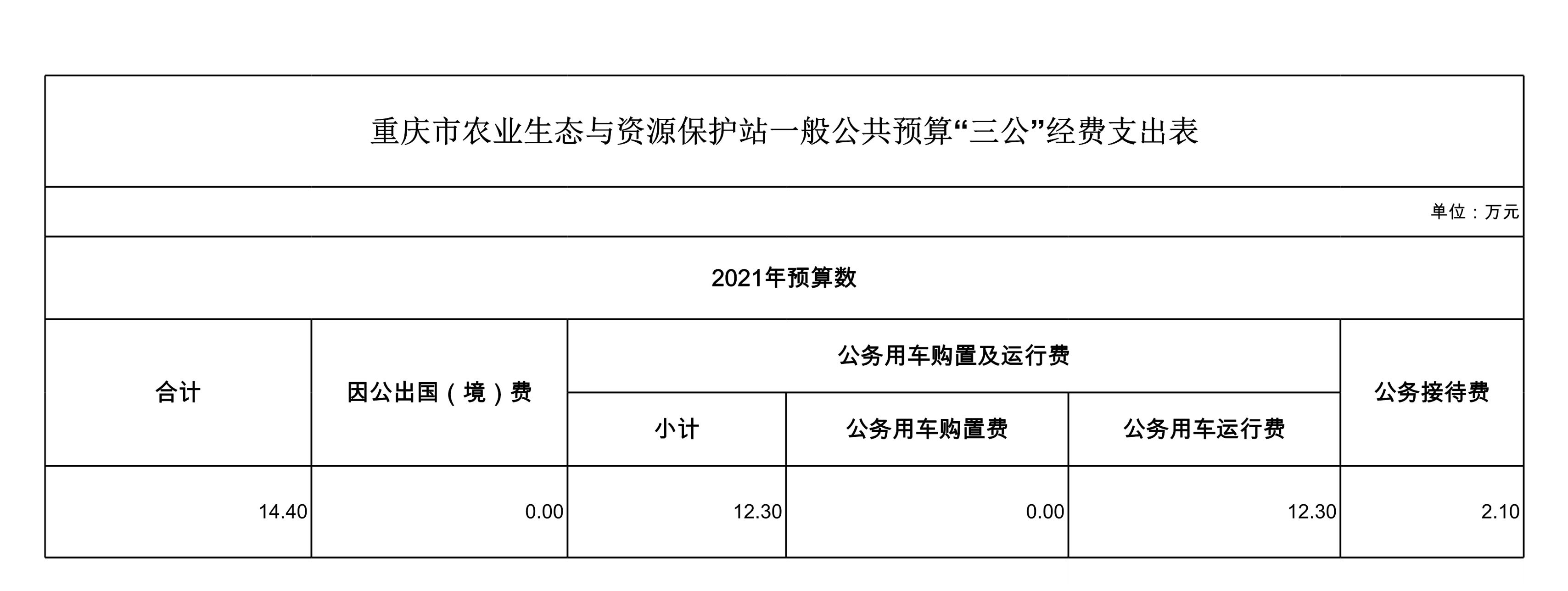 重庆市农业生态与资源保护站一般公共预算“三公”经费支出表

单位：万元

| 2021年预算数 | | | | | |
|---|---|---|---|---|---|
| 合计 | 因公出国（境）费 | 公务用车购置及运行费 | | | 公务接待费 |
| | | 小计 | 公务用车购置费 | 公务用车运行费 | |
| 14.40 | 0.00 | 12.30 | 0.00 | 12.30 | 2.10 |